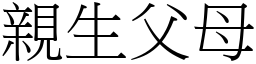 親生父母